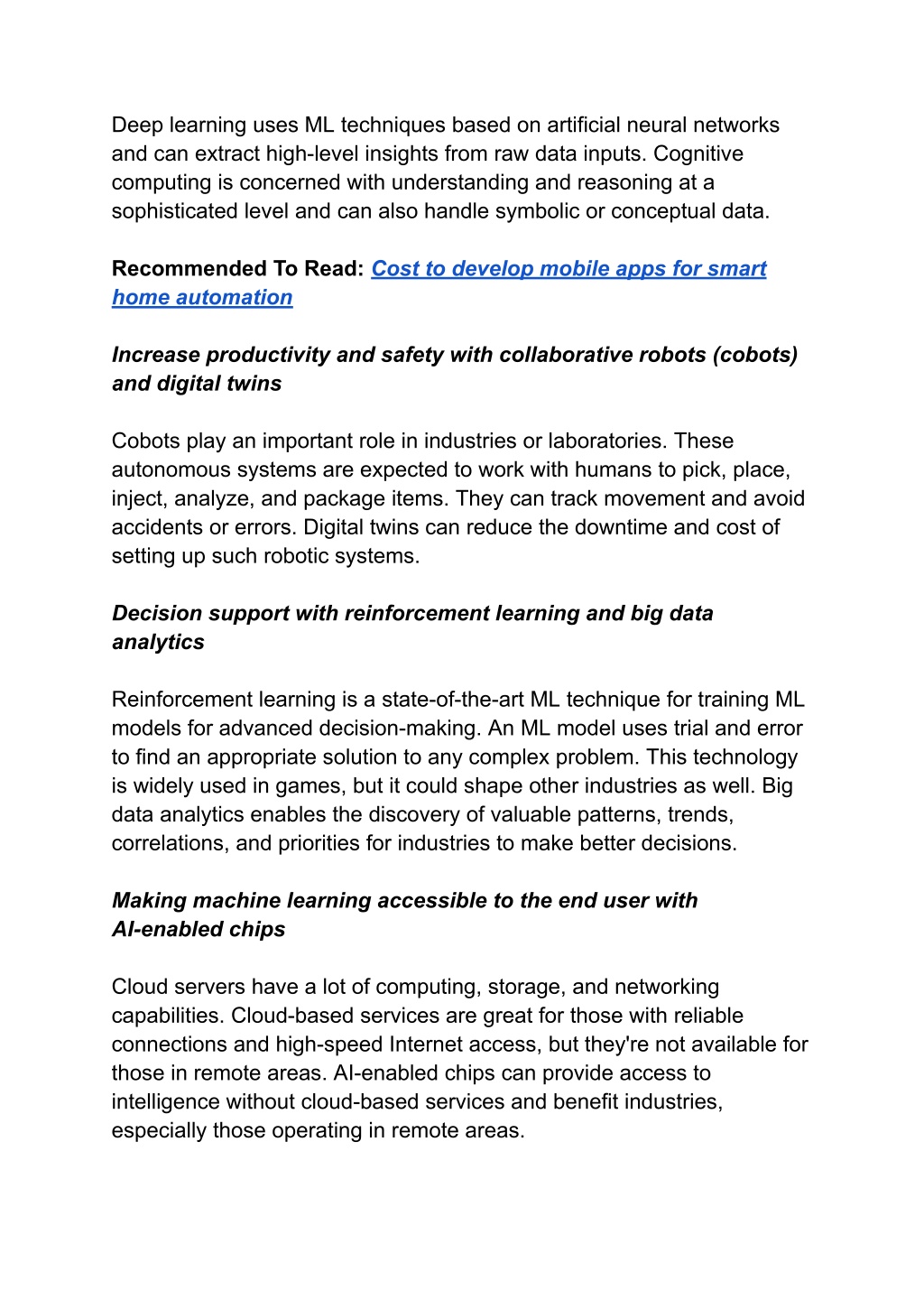 Deep learning uses ML techniques based on artificial neural networks and can extract high-level insights from raw data inputs. Cognitive computing is concerned with understanding and reasoning at a sophisticated level and can also handle symbolic or conceptual data.

Recommended To Read: Cost to develop mobile apps for smart home automation

Increase productivity and safety with collaborative robots (cobots) and digital twins

Cobots play an important role in industries or laboratories. These autonomous systems are expected to work with humans to pick, place, inject, analyze, and package items. They can track movement and avoid accidents or errors. Digital twins can reduce the downtime and cost of setting up such robotic systems.

Decision support with reinforcement learning and big data analytics

Reinforcement learning is a state-of-the-art ML technique for training ML models for advanced decision-making. An ML model uses trial and error to find an appropriate solution to any complex problem. This technology is widely used in games, but it could shape other industries as well. Big data analytics enables the discovery of valuable patterns, trends, correlations, and priorities for industries to make better decisions.

Making machine learning accessible to the end user with AI-enabled chips

Cloud servers have a lot of computing, storage, and networking capabilities. Cloud-based services are great for those with reliable connections and high-speed Internet access, but they're not available for those in remote areas. AI-enabled chips can provide access to intelligence without cloud-based services and benefit industries, especially those operating in remote areas.